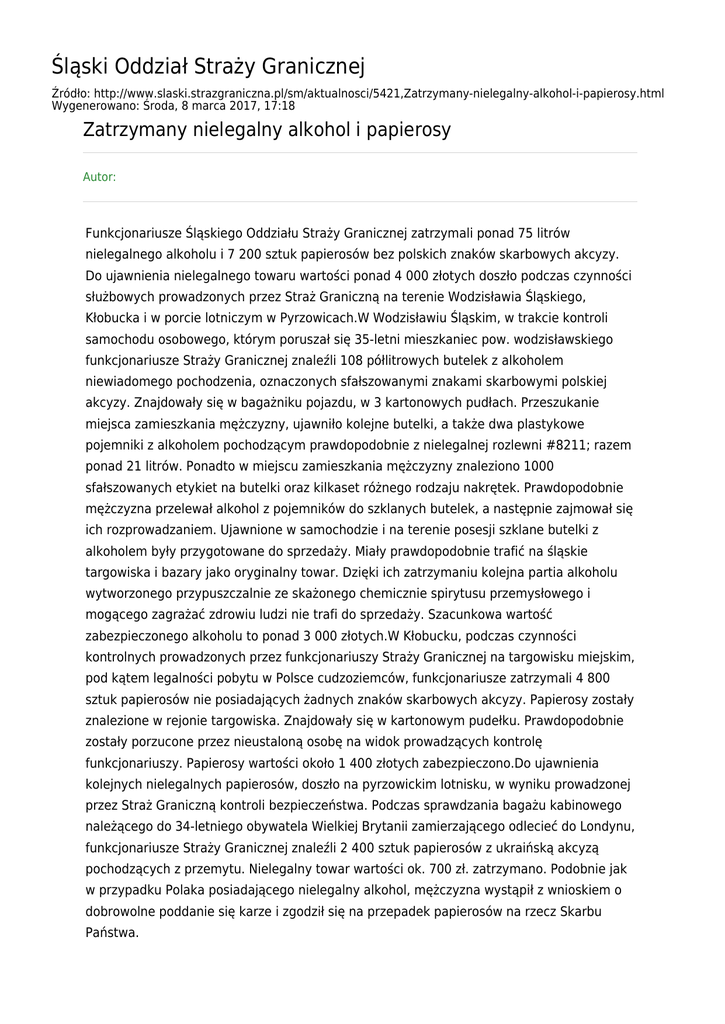 Śląski Oddział Straży Granicznej

Źródło: http://www.slaski.strazgraniczna.pl/sm/aktualnosci/5421,Zatrzymany-nielegalny-alkohol-i-papierosy.html
Wygenerowano: Środa, 8 marca 2017, 17:18

Zatrzymany nielegalny alkohol i papierosy

Autor:

Funkcjonariusze Śląskiego Oddziału Straży Granicznej zatrzymali ponad 75 litrów nielegalnego alkoholu i 7 200 sztuk papierosów bez polskich znaków skarbowych akcyzy. Do ujawnienia nielegalnego towaru wartości ponad 4 000 złotych doszło podczas czynności służbowych prowadzonych przez Straż Graniczną na terenie Wodzisławia Śląskiego, Kłobucka i w porcie lotniczym w Pyrzowicach.W Wodzisławiu Śląskim, w trakcie kontroli samochodu osobowego, którym poruszał się 35-letni mieszkaniec pow. wodzisławskiego funkcjonariusze Straży Granicznej znaleźli 108 półlitrowych butelek z alkoholem niewiadomego pochodzenia, oznaczonych sfałszowanymi znakami skarbowymi polskiej akcyzy. Znajdowały się w bagażniku pojazdu, w 3 kartonowych pudłach. Przeszukanie miejsca zamieszkania mężczyzny, ujawniło kolejne butelki, a także dwa plastykowe pojemniki z alkoholem pochodzącym prawdopodobnie z nielegalnej rozlewni #8211; razem ponad 21 litrów. Ponadto w miejscu zamieszkania mężczyzny znaleziono 1000 sfałszowanych etykiet na butelki oraz kilkaset różnego rodzaju nakrętek. Prawdopodobnie mężczyzna przelewał alkohol z pojemników do szklanych butelek, a następnie zajmował się ich rozprowadzaniem. Ujawnione w samochodzie i na terenie posesji szklane butelki z alkoholem były przygotowane do sprzedaży. Miały prawdopodobnie trafić na śląskie targowiska i bazary jako oryginalny towar. Dzięki ich zatrzymaniu kolejna partia alkoholu wytworzonego przypuszczalnie ze skażonego chemicznie spirytusu przemysłowego i mogącego zagrażać zdrowiu ludzi nie trafi do sprzedaży. Szacunkowa wartość zabezpieczonego alkoholu to ponad 3 000 złotych.W Kłobucku, podczas czynności kontrolnych prowadzonych przez funkcjonariuszy Straży Granicznej na targowisku miejskim, pod kątem legalności pobytu w Polsce cudzoziemców, funkcjonariusze zatrzymali 4 800 sztuk papierosów nie posiadających żadnych znaków skarbowych akcyzy. Papierosy zostały znalezione w rejonie targowiska. Znajdowały się w kartonowym pudełku. Prawdopodobnie zostały porzucone przez nieustaloną osobę na widok prowadzących kontrolę funkcjonariuszy. Papierosy wartości około 1 400 złotych zabezpieczono.Do ujawnienia kolejnych nielegalnych papierosów, doszło na pyrzowickim lotnisku, w wyniku prowadzonej przez Straż Graniczną kontroli bezpieczeństwa. Podczas sprawdzania bagażu kabinowego należącego do 34-letniego obywatela Wielkiej Brytanii zamierzającego odlecieć do Londynu, funkcjonariusze Straży Granicznej znaleźli 2 400 sztuk papierosów z ukraińską akcyzą pochodzących z przemytu. Nielegalny towar wartości ok. 700 zł. zatrzymano. Podobnie jak w przypadku Polaka posiadającego nielegalny alkohol, mężczyzna wystąpił z wnioskiem o dobrowolne poddanie się karze i zgodził się na przepadek papierosów na rzecz Skarbu Państwa.